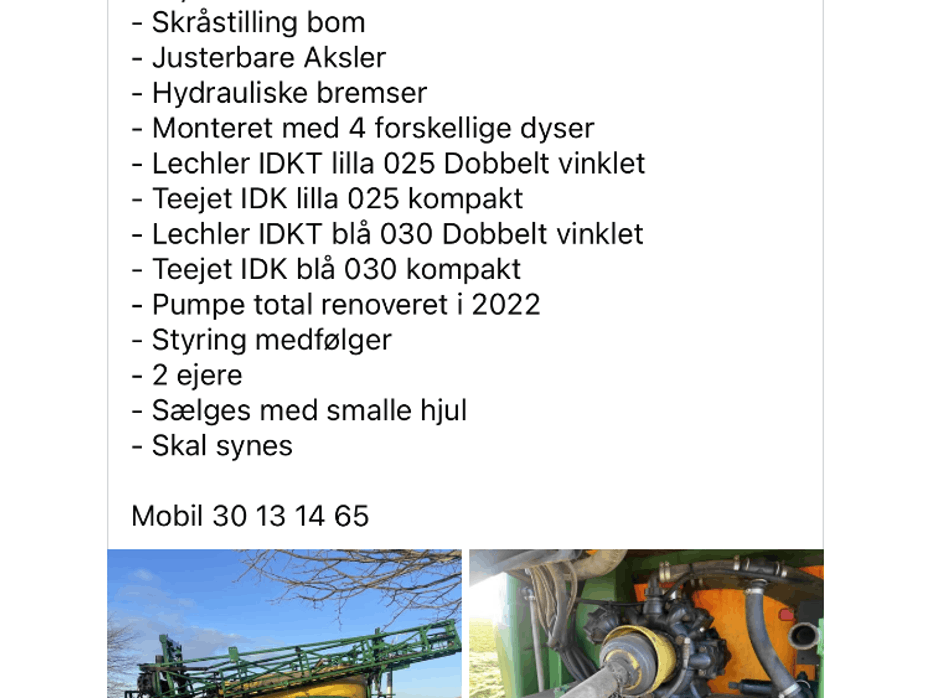 - Skråstilling bom
- Justerbare Aksler
- Hydrauliske bremser
- Monteret med 4 forskellige dyser
- Lechler IDKT lilla 025 Dobbelt vinklet
- Teejet IDK lilla 025 kompakt
- Lechler IDKT blå 030 Dobbelt vinklet
- Teejet IDK blå 030 kompakt
- Pumpe total renoveret i 2022
- Styring medfølger
- 2 ejere
- Sælges med smalle hjul
- Skal synes

Mobil 30 13 14 65